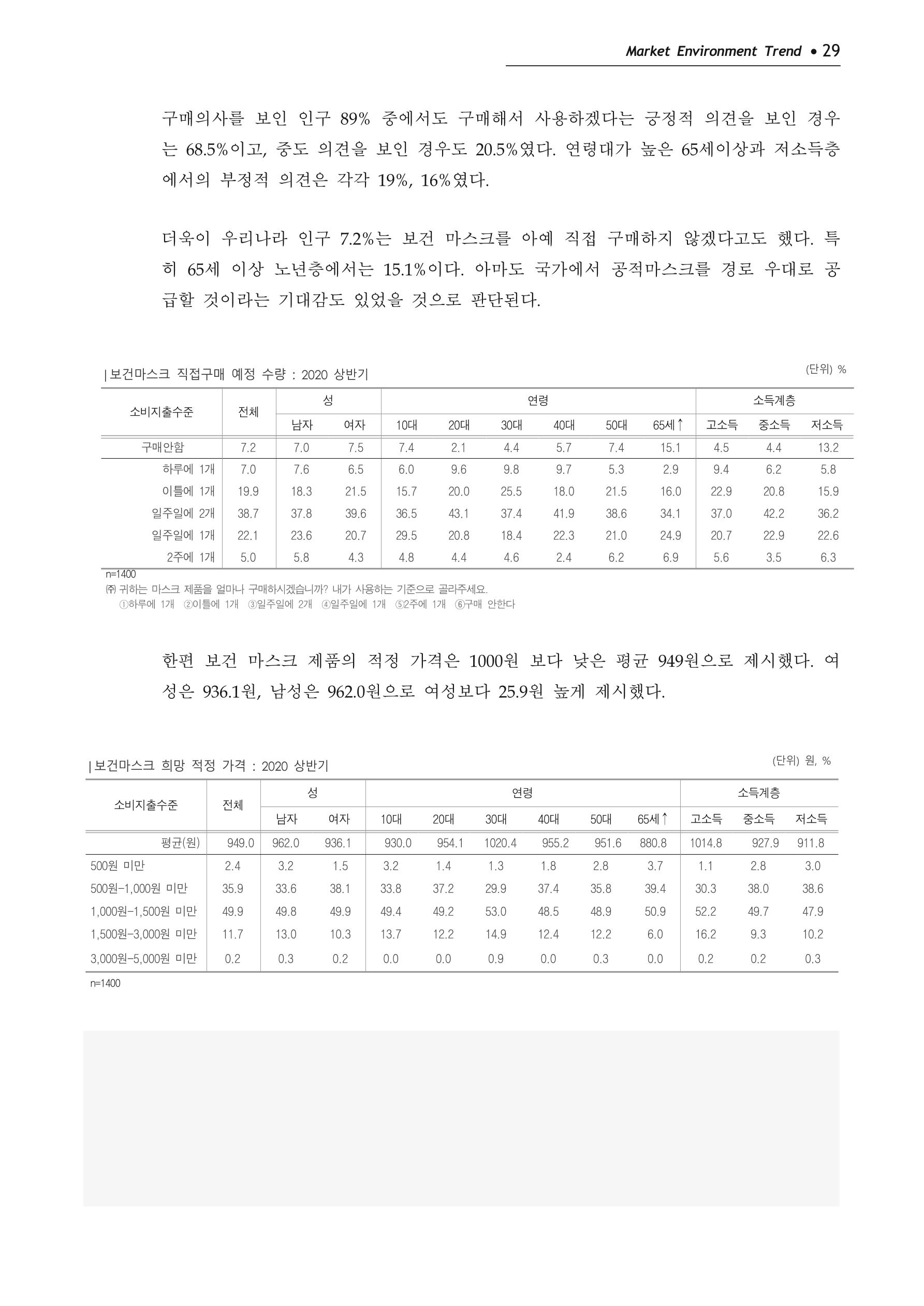 Market Environment Trend • 29

구매의사를 보인 인구 89% 중에서도 구매해서 사용하겠다는 긍정적 의견을 보인 경우는 68.5%이고, 중도 의견을 보인 경우도 20.5%였다. 연령대가 높은 65세이상과 저소득층에서의 부정적 의견은 각각 19%, 16%였다.

더욱이 우리나라 인구 7.2%는 보건 마스크를 아예 직접 구매하지 않겠다고도 했다. 특히 65세 이상 노년층에서는 15.1%이다. 아마도 국가에서 공적마스크를 경로 우대로 공급할 것이라는 기대감도 있었을 것으로 판단된다.

| 보건마스크 직접구매 예정 수량 : 2020 상반기

(단위) %

| 소비지출수준 | 전체 | 성 | | 연령 | | | | | | 소득계층 | | |
|---|---|---|---|---|---|---|---|---|---|---|---|---|
| | | 남자 | 여자 | 10대 | 20대 | 30대 | 40대 | 50대 | 65세↑ | 고소득 | 중소득 | 저소득 |
| 구매안함 | 7.2 | 7.0 | 7.5 | 7.4 | 2.1 | 4.4 | 5.7 | 7.4 | 15.1 | 4.5 | 4.4 | 13.2 |
| 하루에 1개 | 7.0 | 7.6 | 6.5 | 6.0 | 9.6 | 9.8 | 9.7 | 5.3 | 2.9 | 9.4 | 6.2 | 5.8 |
| 이틀에 1개 | 19.9 | 18.3 | 21.5 | 15.7 | 20.0 | 25.5 | 18.0 | 21.5 | 16.0 | 22.9 | 20.8 | 15.9 |
| 일주일에 2개 | 38.7 | 37.8 | 39.6 | 36.5 | 43.1 | 37.4 | 41.9 | 38.6 | 34.1 | 37.0 | 42.2 | 36.2 |
| 일주일에 1개 | 22.1 | 23.6 | 20.7 | 29.5 | 20.8 | 18.4 | 22.3 | 21.0 | 24.9 | 20.7 | 22.9 | 22.6 |
| 2주에 1개 | 5.0 | 5.8 | 4.3 | 4.8 | 4.4 | 4.6 | 2.4 | 6.2 | 6.9 | 5.6 | 3.5 | 6.3 |

n=1400
㈜ 귀하는 마스크 제품을 얼마나 구매하시겠습니까? 내가 사용하는 기준으로 골라주세요.
①하루에 1개 ②이틀에 1개 ③일주일에 2개 ④일주일에 1개 ⑤2주에 1개 ⑥구매 안한다

한편 보건 마스크 제품의 적정 가격은 1000원 보다 낮은 평균 949원으로 제시했다. 여성은 936.1원, 남성은 962.0원으로 여성보다 25.9원 높게 제시했다.

| 보건마스크 희망 적정 가격 : 2020 상반기

(단위) 원, %

| 소비지출수준 | 전체 | 성 | | 연령 | | | | | | 소득계층 | | |
|---|---|---|---|---|---|---|---|---|---|---|---|---|
| | | 남자 | 여자 | 10대 | 20대 | 30대 | 40대 | 50대 | 65세↑ | 고소득 | 중소득 | 저소득 |
| 평균(원) | 949.0 | 962.0 | 936.1 | 930.0 | 954.1 | 1020.4 | 955.2 | 951.6 | 880.8 | 1014.8 | 927.9 | 911.8 |
| 500원 미만 | 2.4 | 3.2 | 1.5 | 3.2 | 1.4 | 1.3 | 1.8 | 2.8 | 3.7 | 1.1 | 2.8 | 3.0 |
| 500원-1,000원 미만 | 35.9 | 33.6 | 38.1 | 33.8 | 37.2 | 29.9 | 37.4 | 35.8 | 39.4 | 30.3 | 38.0 | 38.6 |
| 1,000원-1,500원 미만 | 49.9 | 49.8 | 49.9 | 49.4 | 49.2 | 53.0 | 48.5 | 48.9 | 50.9 | 52.2 | 49.7 | 47.9 |
| 1,500원-3,000원 미만 | 11.7 | 13.0 | 10.3 | 13.7 | 12.2 | 14.9 | 12.4 | 12.2 | 6.0 | 16.2 | 9.3 | 10.2 |
| 3,000원-5,000원 미만 | 0.2 | 0.3 | 0.2 | 0.0 | 0.0 | 0.9 | 0.0 | 0.3 | 0.0 | 0.2 | 0.2 | 0.3 |

n=1400